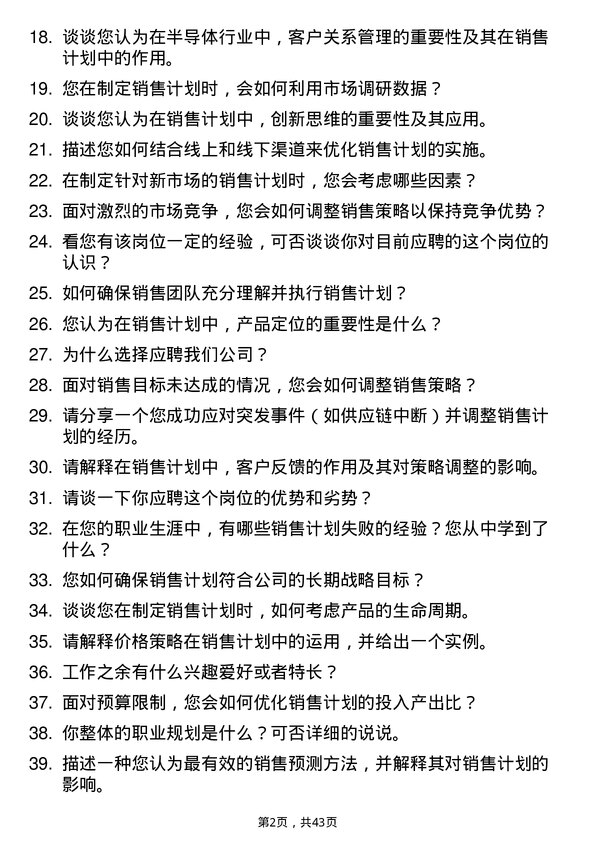 18. 谈谈您认为在半导体行业中，客户关系管理的重要性及其在销售计划中的作用。

19. 您在制定销售计划时，会如何利用市场调研数据？

20. 谈谈您认为在销售计划中，创新思维的重要性及其应用。

21. 描述您如何结合线上和线下渠道来优化销售计划的实施。

22. 在制定针对新市场的销售计划时，您会考虑哪些因素？

23. 面对激烈的市场竞争，您会如何调整销售策略以保持竞争优势？

24. 看您有该岗位一定的经验，可否谈谈你对目前应聘的这个岗位的认识？

25. 如何确保销售团队充分理解并执行销售计划？

26. 您认为在销售计划中，产品定位的重要性是什么？

27. 为什么选择应聘我们公司？

28. 面对销售目标未达成的情况，您会如何调整销售策略？

29. 请分享一个您成功应对突发事件（如供应链中断）并调整销售计划的经历。

30. 请解释在销售计划中，客户反馈的作用及其对策略调整的影响。

31. 请谈一下你应聘这个岗位的优势和劣势？

32. 在您的职业生涯中，有哪些销售计划失败的经验？您从中学到了什么？

33. 您如何确保销售计划符合公司的长期战略目标？

34. 谈谈您在制定销售计划时，如何考虑产品的生命周期。

35. 请解释价格策略在销售计划中的运用，并给出一个实例。

36. 工作之余有什么兴趣爱好或者特长？

37. 面对预算限制，您会如何优化销售计划的投入产出比？

38. 你整体的职业规划是什么？可否详细的说说。

39. 描述一种您认为最有效的销售预测方法，并解释其对销售计划的影响。

第2页，共43页